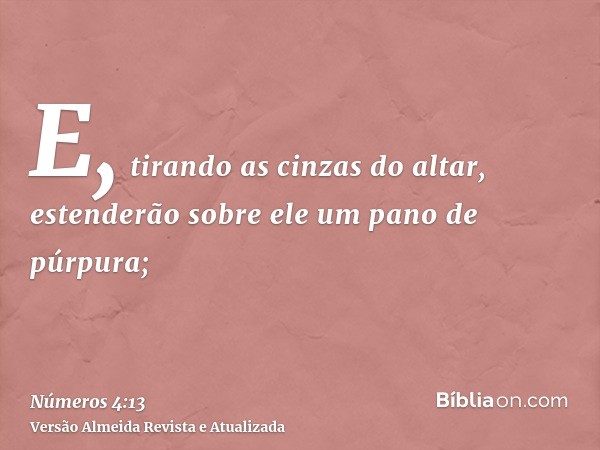 E, tirando as cinzas do altar, estenderão sobre ele um pano de púrpura;

Números 4:13
Versão Almeida Revista e Atualizada

Bíbliaon.com